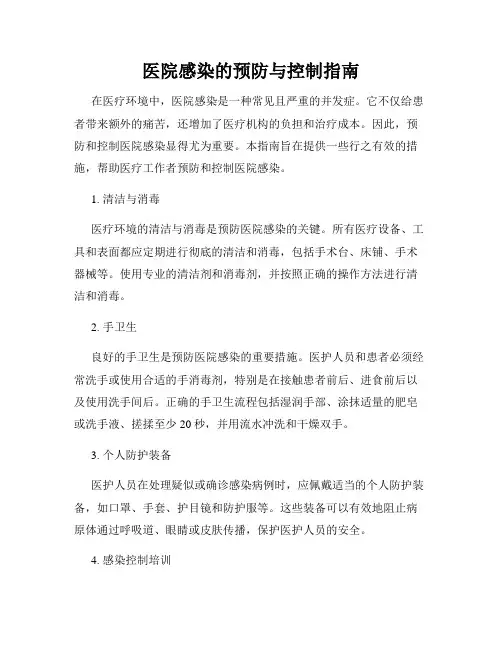 医院感染的预防与控制指南

在医疗环境中，医院感染是一种常见且严重的并发症。它不仅给患者带来额外的痛苦，还增加了医疗机构的负担和治疗成本。因此，预防和控制医院感染显得尤为重要。本指南旨在提供一些行之有效的措施，帮助医疗工作者预防和控制医院感染。

1. 清洁与消毒

医疗环境的清洁与消毒是预防医院感染的关键。所有医疗设备、工具和表面都应定期进行彻底的清洁和消毒，包括手术台、床铺、手术器械等。使用专业的清洁剂和消毒剂，并按照正确的操作方法进行清洁和消毒。

2. 手卫生

良好的手卫生是预防医院感染的重要措施。医护人员和患者必须经常洗手或使用合适的手消毒剂，特别是在接触患者前后、进食前后以及使用洗手间后。正确的手卫生流程包括湿润手部、涂抹适量的肥皂或洗手液、搓揉至少 20 秒，并用流水冲洗和干燥双手。

3. 个人防护装备

医护人员在处理疑似或确诊感染病例时，应佩戴适当的个人防护装备，如口罩、手套、护目镜和防护服等。这些装备可以有效地阻止病原体通过呼吸道、眼睛或皮肤传播，保护医护人员的安全。

4. 感染控制培训